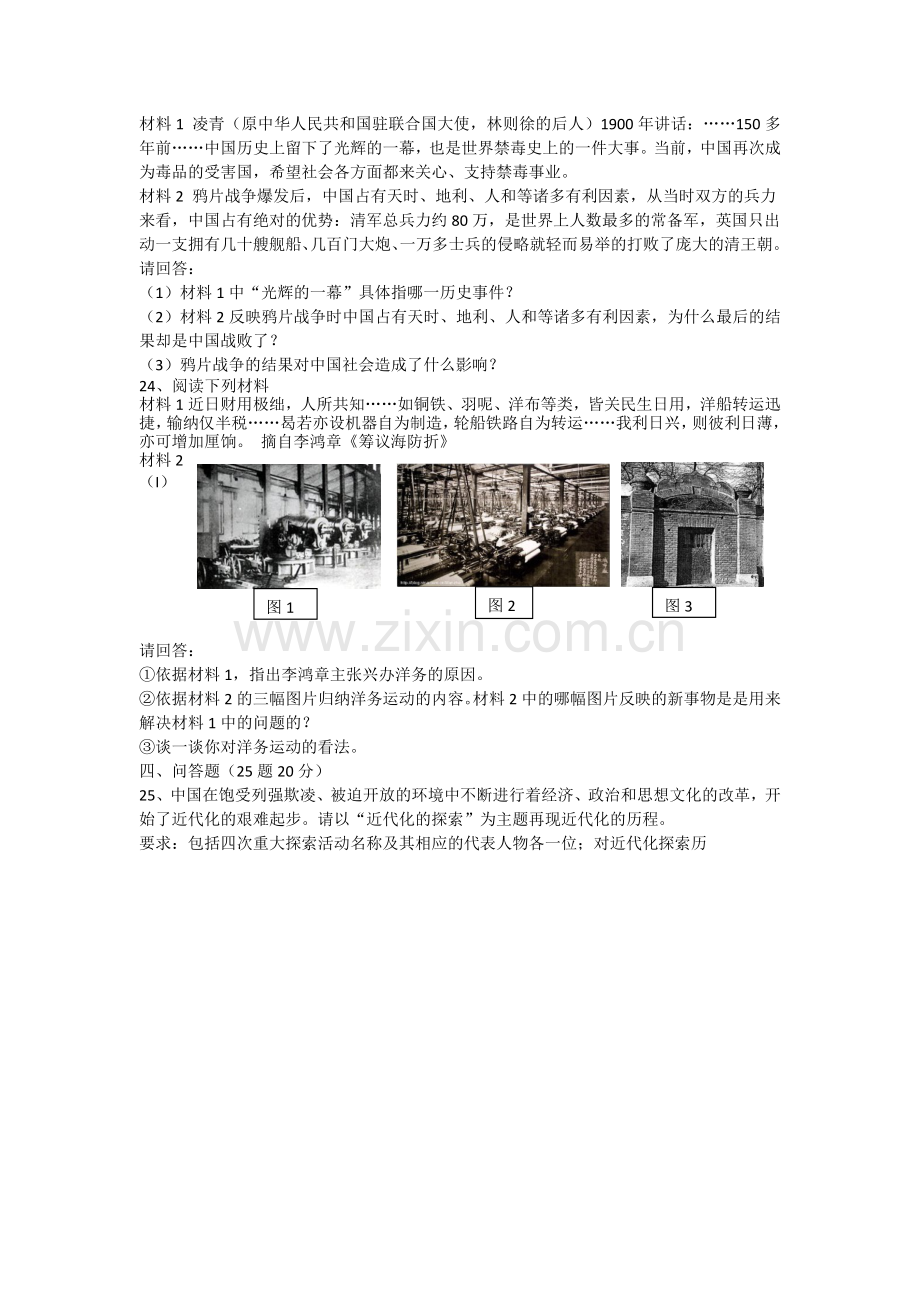 材料1 凌青（原中华人民共和国驻联合国大使，林则徐的后人）1900年讲话：……150多年前……中国历史上留下了光辉的一幕，也是世界禁毒史上的一件大事。当前，中国再次成为毒品的受害国，希望社会各方面都来关心、支持禁毒事业。

材料2 鸦片战争爆发后，中国占有天时、地利、人和等诸多有利因素，从当时双方的兵力来看，中国占有绝对的优势：清军总兵力约80万，是世界上人数最多的常备军，英国只出动一支拥有几十艘舰船、几百门大炮、一万多士兵的侵略就轻而易举的打败了庞大的清王朝。

请回答：

（1）材料1中“光辉的一幕”具体指哪一历史事件？

（2）材料2反映鸦片战争时中国占有天时、地利、人和等诸多有利因素，为什么最后的结果却是中国战败了？

（3）鸦片战争的结果对中国社会造成了什么影响？

24、阅读下列材料

材料1近日财用极绌，人所共知……如铜铁、羽呢、洋布等类，皆关民生日用，洋船转运迅捷，输纳仅半税……曷若亦设机器自为制造，轮船铁路自为转运……我利日兴，则彼利日薄，亦可增加厘饷。 摘自李鸿章《筹议海防折》

材料2
（I）

图1

图2

图3

请回答：

①依据材料1，指出李鸿章主张兴办洋务的原因。

②依据材料2的三幅图片归纳洋务运动的内容。材料2中的哪幅图片反映的新事物是是用来解决材料1中的问题的？

③谈一谈你对洋务运动的看法。

四、问答题（25题20分）

25、中国在饱受列强欺凌、被迫开放的环境中不断进行着经济、政治和思想文化的改革，开始了近代化的艰难起步。请以“近代化的探索”为主题再现近代化的历程。

要求：包括四次重大探索活动名称及其相应的代表人物各一位；对近代化探索历

www.zixin.com.cn